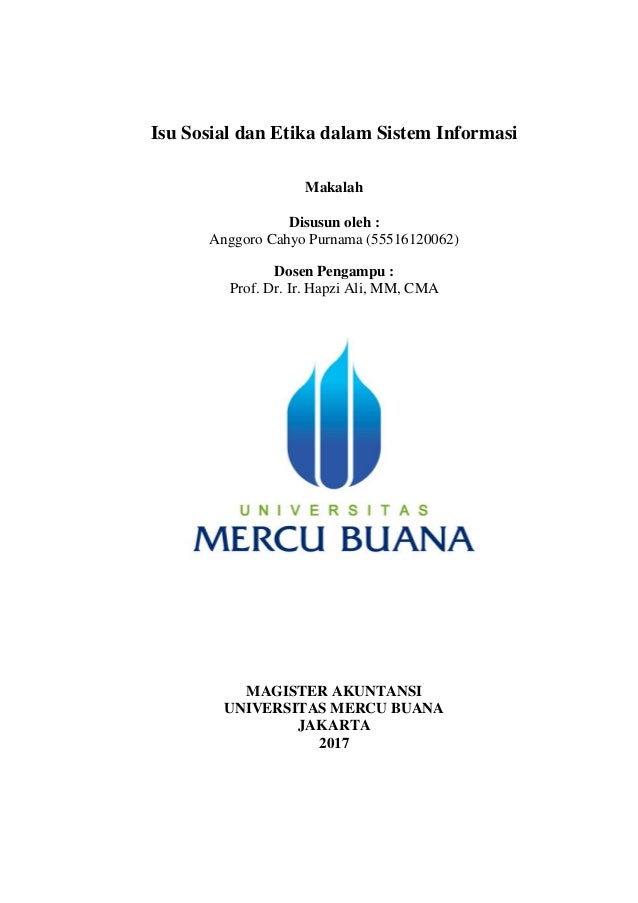 Isu Sosial dan Etika dalam Sistem Informasi

Makalah

Disusun oleh :
Anggoro Cahyo Purnama (55516120062)

Dosen Pengampu :
Prof. Dr. Ir. Hapzi Ali, MM, CMA

UNIVERSITAS
MERCU BUANA

MAGISTER AKUNTANSI
UNIVERSITAS MERCU BUANA
JAKARTA
2017